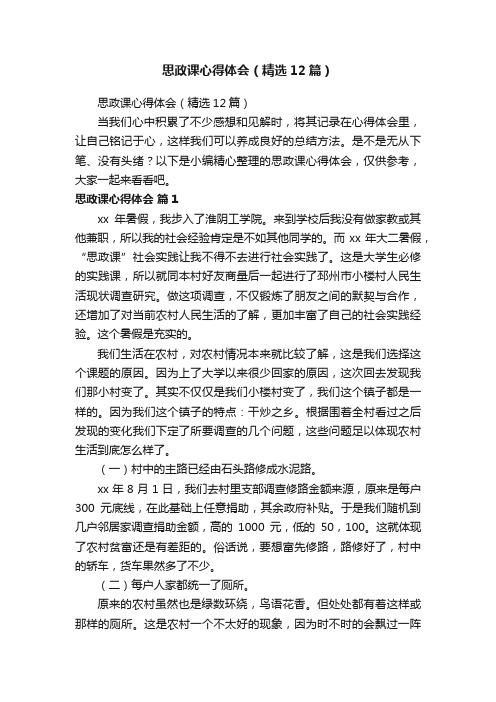 思政课心得体会（精选12篇）

思政课心得体会（精选12篇）

当我们心中积累了不少感想和见解时，将其记录在心得体会里，让自己铭记于心，这样我们可以养成良好的总结方法。是不是无从下笔、没有头绪？以下是小编精心整理的思政课心得体会，仅供参考，大家一起来看看吧。

思政课心得体会 篇1

xx 年暑假，我步入了淮阴工学院。来到学校后我没有做家教或其他兼职，所以我的社会经验肯定是不如其他同学的。而 xx 年大二暑假，“思政课” 社会实践让我不得不去进行社会实践了。这是大学生必修的实践课，所以就同本村好友商量后一起进行了邳州市小楼村人民生活现状调查研究。做这项调查，不仅锻炼了朋友之间的默契与合作，还增加了对当前农村人民生活的了解，更加丰富了自己的社会实践经验。这个暑假是充实的。

我们生活在农村，对农村情况本来就比较了解，这是我们选择这个课题的原因。因为上了大学以来很少回家的原因，这次回去发现我们那小村变了。其实不仅仅是我们小楼村变了，我们这个镇子都是一样的。因为我们这个镇子的特点：干妙之乡。根据围着全村看过之后发现的变化我们下定了所要调查的几个问题，这些问题足以体现农村生活到底怎么样了。

（一）村中的主路已经由石头路修成水泥路。

xx 年 8 月 1 日，我们去村里支部调查修路金额来源，原来是每户 300 元底线，在此基础上任意捐助，其余政府补贴。于是我们随机到几户邻居家调查捐助金额，高的 1000 元，低的 50，100。这就体现了农村贫富还是有差距的。俗话说，要想富先修路，路修好了，村中的轿车，货车果然多了不少。

（二）每户人家都统一了厕所。

原来的农村虽然也是绿数环绕，鸟语花香。但处处都有着这样或那样的厕所。这是农村一个不太好的现象，因为时不时的会飘过一阵